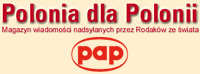 Polonia dla Polonii
Magazyn wiadomości nadsyłanych przez Rodaków ze świata
pap